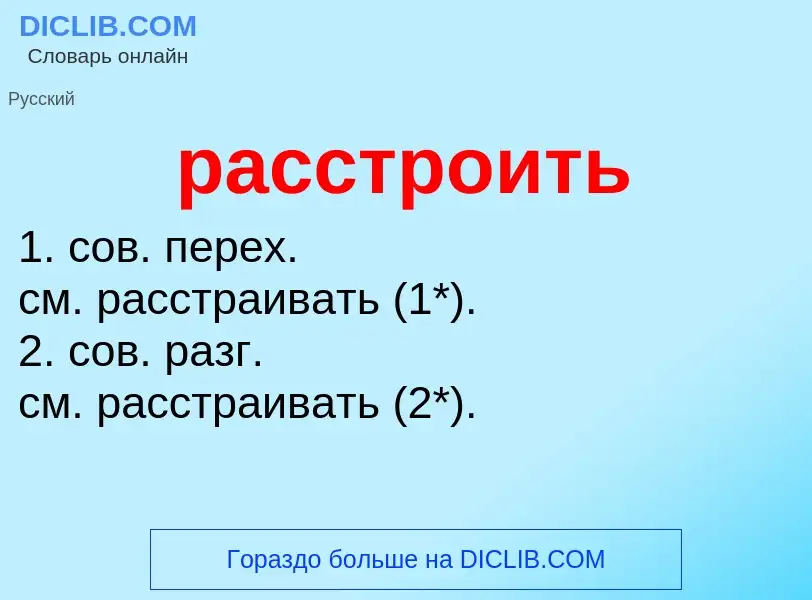 DICLIB.COM
Словарь онлайн

Русский

расстроить

1. сов. перех.
см. расстраивать (1*).
2. сов. разг.
см. расстраивать (2*).

Гораздо больше на DICLIB.COM